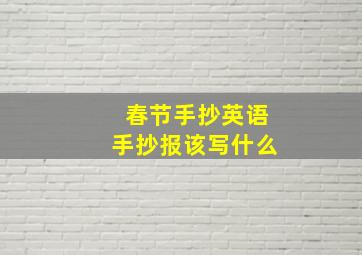 春节手抄英语
手抄报该写什么